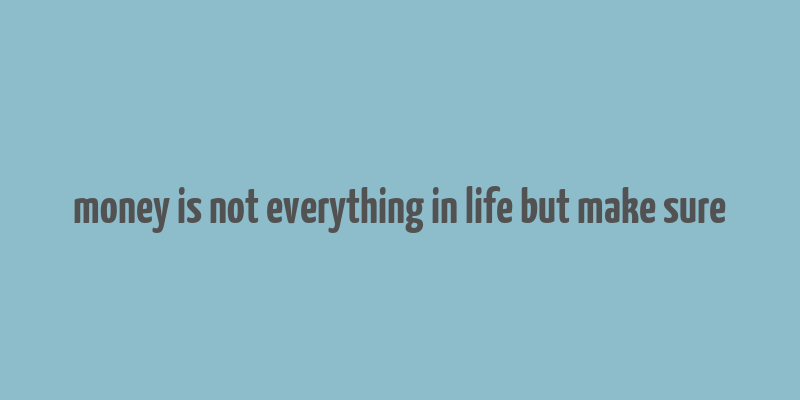 money is not everything in life but make sure